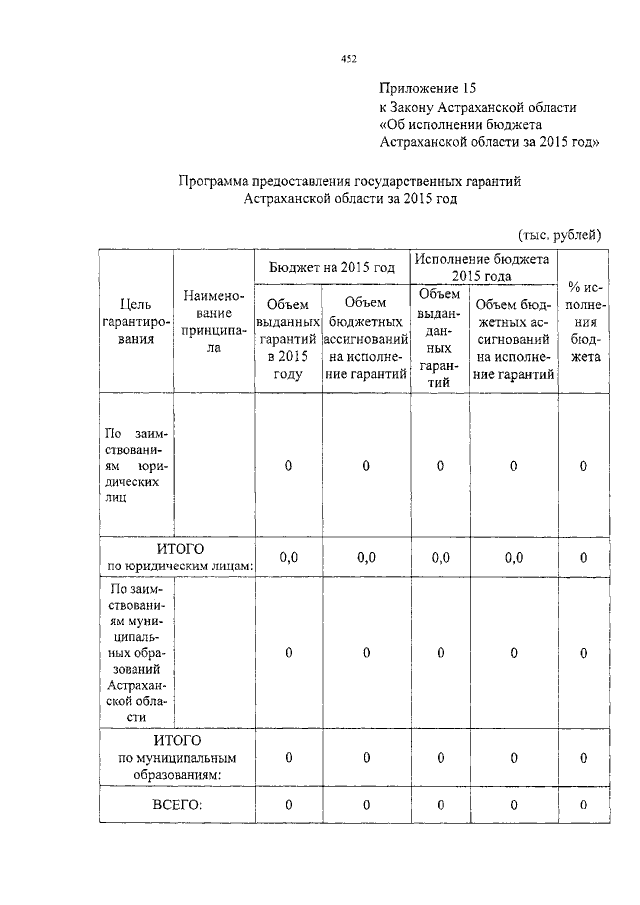 452

Приложение 15
к Закону Астраханской области
«Об исполнении бюджета
Астраханской области за 2015 год»

Программа предоставления государственных гарантий
Астраханской области за 2015 год

(тыс. рублей)

| Цель гарантирования | Наименование принципала | Бюджет на 2015 год: Объем выданных гарантий в 2015 году | Бюджет на 2015 год: Объем бюджетных ассигнований на исполнение гарантий | Исполнение бюджета 2015 года: Объем выданных гарантий | Исполнение бюджета 2015 года: Объем бюджетных ассигнований на исполнение гарантий | % исполнения бюджета |
|---|---|---|---|---|---|---|
| По заимствованиям юридических лиц | | 0 | 0 | 0 | 0 | 0 |
| ИТОГО по юридическим лицам: | | 0,0 | 0,0 | 0,0 | 0,0 | 0 |
| По заимствованиям муниципальных образований Астраханской области | | 0 | 0 | 0 | 0 | 0 |
| ИТОГО по муниципальным образованиям: | | 0 | 0 | 0 | 0 | 0 |
| ВСЕГО: | | 0 | 0 | 0 | 0 | 0 |